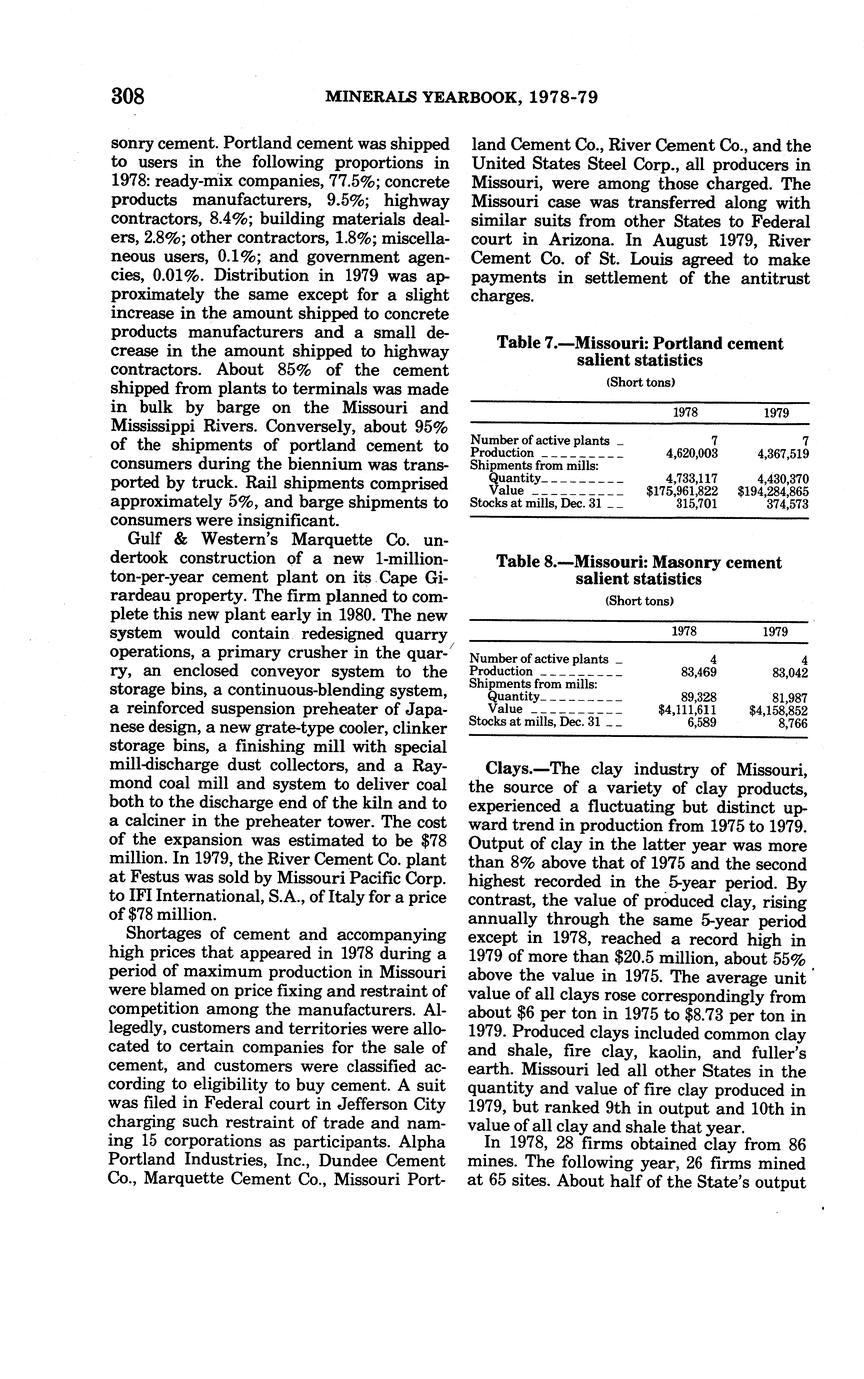 308 MINERALS YEARBOOK, 1978-79

sonry cement. Portland cement was shipped to users in the following proportions in 1978: ready-mix companies, 77.5%; concrete products manufacturers, 9.5%; highway contractors, 8.4%; building materials dealers, 2.8%; other contractors, 1.8%; miscellaneous users, 0.1%; and government agencies, 0.01%. Distribution in 1979 was approximately the same except for a slight increase in the amount shipped to concrete products manufacturers and a small decrease in the amount shipped to highway contractors. About 85% of the cement shipped from plants to terminals was made in bulk by barge on the Missouri and Mississippi Rivers. Conversely, about 95% of the shipments of portland cement to consumers during the biennium was transported by truck. Rail shipments comprised approximately 5%, and barge shipments to consumers were insignificant.

Gulf & Western's Marquette Co. undertook construction of a new 1-million-ton-per-year cement plant on its Cape Girardeau property. The firm planned to complete this new plant early in 1980. The new system would contain redesigned quarry operations, a primary crusher in the quarry, an enclosed conveyor system to the storage bins, a continuous-blending system, a reinforced suspension preheater of Japanese design, a new grate-type cooler, clinker storage bins, a finishing mill with special mill-discharge dust collectors, and a Raymond coal mill and system to deliver coal both to the discharge end of the kiln and to a calciner in the preheater tower. The cost of the expansion was estimated to be $78 million. In 1979, the River Cement Co. plant at Festus was sold by Missouri Pacific Corp. to IFI International, S.A., of Italy for a price of $78 million.

Shortages of cement and accompanying high prices that appeared in 1978 during a period of maximum production in Missouri were blamed on price fixing and restraint of competition among the manufacturers. Allegedly, customers and territories were allocated to certain companies for the sale of cement, and customers were classified according to eligibility to buy cement. A suit was filed in Federal court in Jefferson City charging such restraint of trade and naming 15 corporations as participants. Alpha Portland Industries, Inc., Dundee Cement Co., Marquette Cement Co., Missouri Portland Cement Co., River Cement Co., and the United States Steel Corp., all producers in Missouri, were among those charged. The Missouri case was transferred along with similar suits from other States to Federal court in Arizona. In August 1979, River Cement Co. of St. Louis agreed to make payments in settlement of the antitrust charges.

Table 7.—Missouri: Portland cement salient statistics
(Short tons)

| | 1978 | 1979 |
|---|---|---|
| Number of active plants | 7 | 7 |
| Production | 4,620,003 | 4,367,519 |
| Shipments from mills: | | |
| Quantity | 4,733,117 | 4,430,370 |
| Value | $175,961,822 | $194,284,865 |
| Stocks at mills, Dec. 31 | 315,701 | 374,573 |

Table 8.—Missouri: Masonry cement salient statistics
(Short tons)

| | 1978 | 1979 |
|---|---|---|
| Number of active plants | 4 | 4 |
| Production | 83,469 | 83,042 |
| Shipments from mills: | | |
| Quantity | 89,328 | 81,987 |
| Value | $4,111,611 | $4,158,852 |
| Stocks at mills, Dec. 31 | 6,589 | 8,766 |

Clays.—The clay industry of Missouri, the source of a variety of clay products, experienced a fluctuating but distinct upward trend in production from 1975 to 1979. Output of clay in the latter year was more than 8% above that of 1975 and the second highest recorded in the 5-year period. By contrast, the value of produced clay, rising annually through the same 5-year period except in 1978, reached a record high in 1979 of more than $20.5 million, about 55% above the value in 1975. The average unit value of all clays rose correspondingly from about $6 per ton in 1975 to $8.73 per ton in 1979. Produced clays included common clay and shale, fire clay, kaolin, and fuller's earth. Missouri led all other States in the quantity and value of fire clay produced in 1979, but ranked 9th in output and 10th in value of all clay and shale that year.

In 1978, 28 firms obtained clay from 86 mines. The following year, 26 firms mined at 65 sites. About half of the State's output